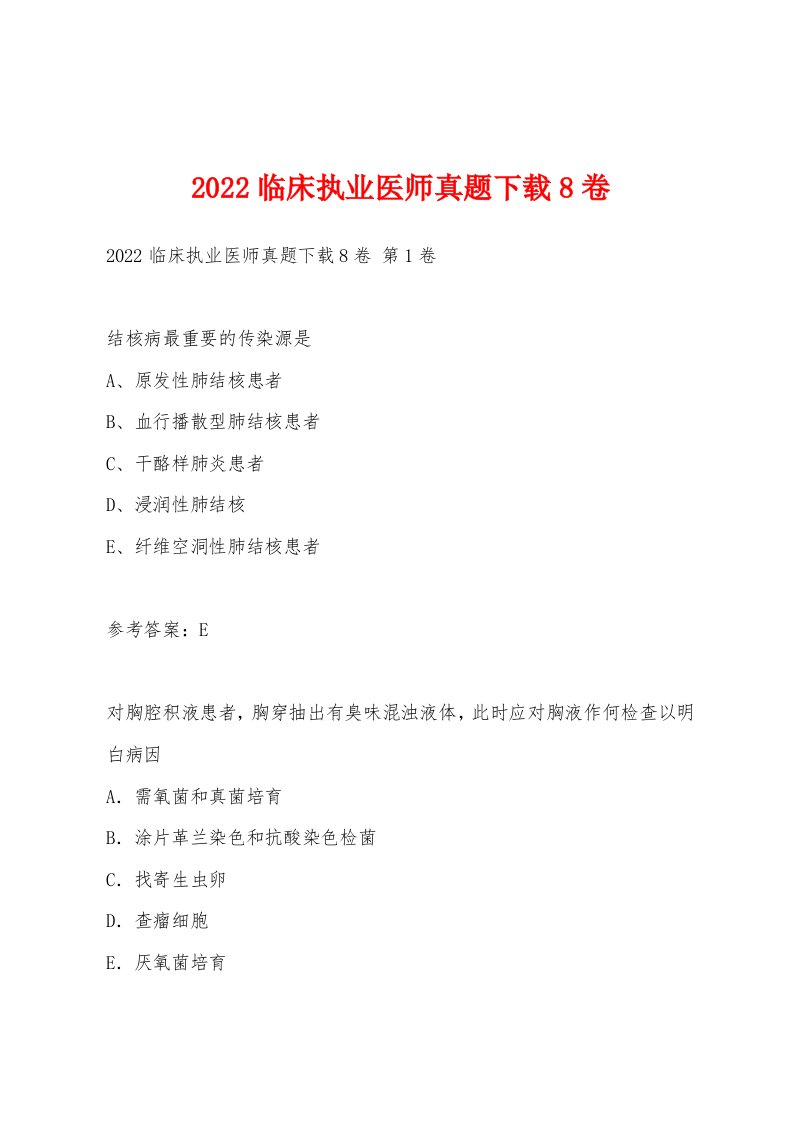 2022 临床执业医师真题下载 8 卷

2022 临床执业医师真题下载 8 卷 第 1 卷

结核病最重要的传染源是

A、原发性肺结核患者

B、血行播散型肺结核患者

C、干酪样肺炎患者

D、浸润性肺结核

E、纤维空洞性肺结核患者

参考答案：E

对胸腔积液患者，胸穿抽出有臭味混浊液体，此时应对胸液作何检查以明白病因

A. 需氧菌和真菌培育

B. 涂片革兰染色和抗酸染色检菌

C. 找寄生虫卵

D. 查瘤细胞

E. 厌氧菌培育